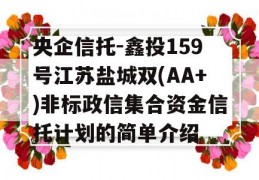 央企信托-鑫投159号江苏盐城双(AA+)非标政信集合资金信托计划的简单介绍